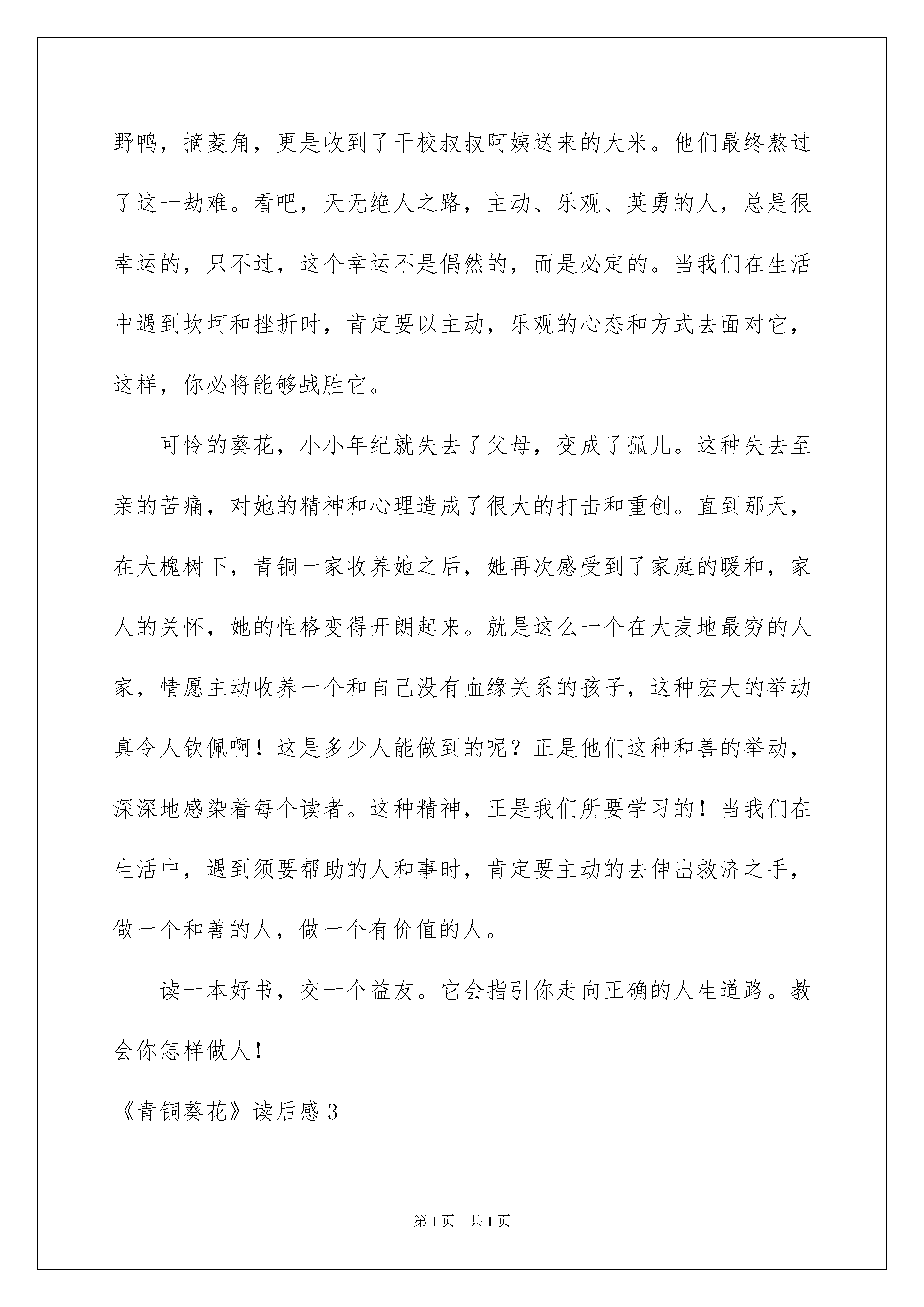 野鸭，摘菱角，更是收到了干校叔叔阿姨送来的大米。他们最终熬过了这一劫难。看吧，天无绝人之路，主动、乐观、英勇的人，总是很幸运的，只不过，这个幸运不是偶然的，而是必定的。当我们在生活中遇到坎坷和挫折时，肯定要以主动，乐观的心态和方式去面对它，这样，你必将能够战胜它。

可怜的葵花，小小年纪就失去了父母，变成了孤儿。这种失去至亲的苦痛，对她的精神和心理造成了很大的打击和重创。直到那天，在大槐树下，青铜一家收养她之后，她再次感受到了家庭的暖和，家人的关怀，她的性格变得开朗起来。就是这么一个在大麦地最穷的人家，情愿主动收养一个和自己没有血缘关系的孩子，这种宏大的举动真令人钦佩啊！这是多少人能做到的呢？正是他们这种和善的举动，深深地感染着每个读者。这种精神，正是我们所要学习的！当我们在生活中，遇到须要帮助的人和事时，肯定要主动的去伸出救济之手，做一个和善的人，做一个有价值的人。

读一本好书，交一个益友。它会指引你走向正确的人生道路。教会你怎样做人！

《青铜葵花》读后感3

第1页　共1页